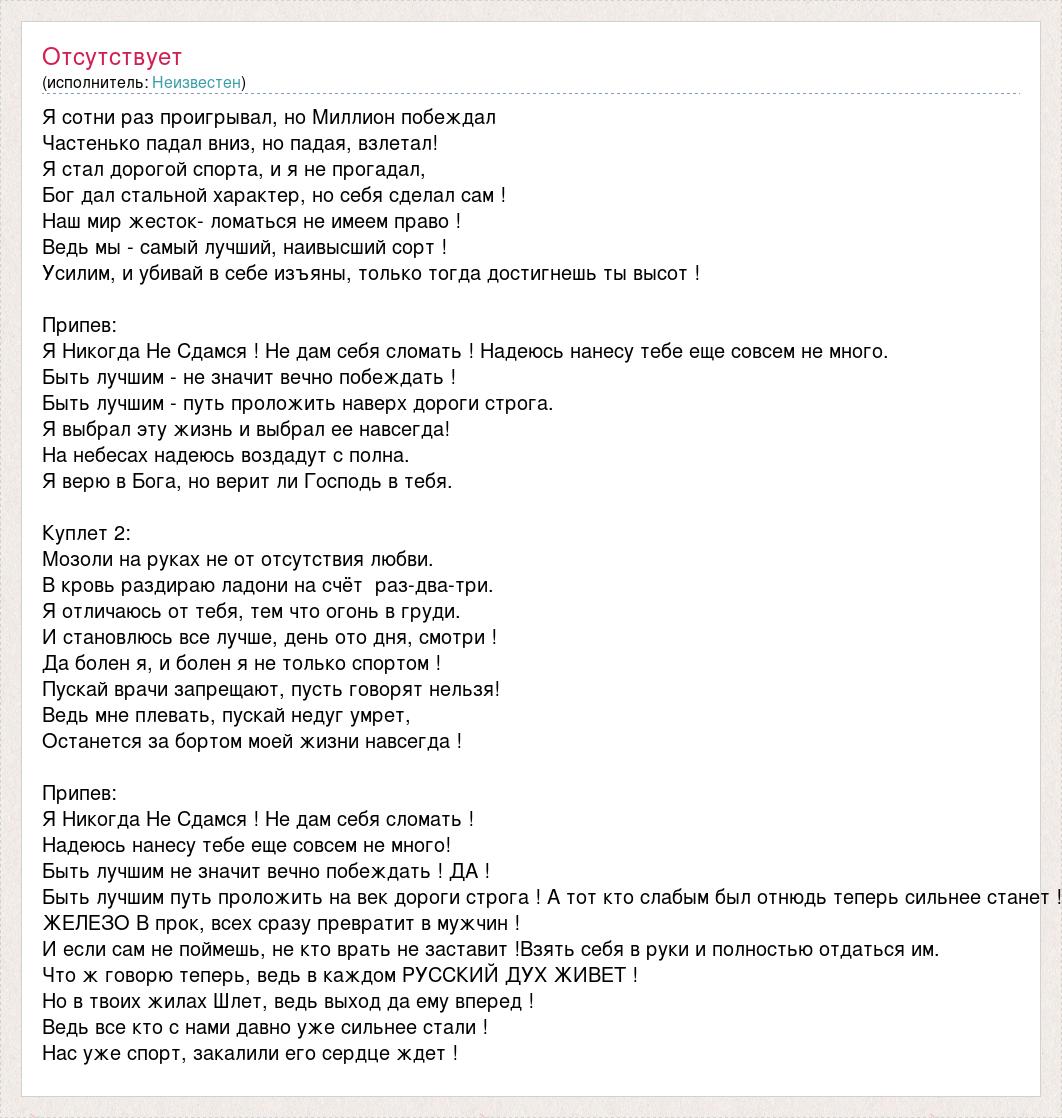 Отсутствует
(исполнитель: Неизвестен)

Я сотни раз проигрывал, но Миллион побеждал
Частенько падал вниз, но падая, взлетал!
Я стал дорогой спорта, и я не прогадал,
Бог дал стальной характер, но себя сделал сам !
Наш мир жесток- ломаться не имеем право !
Ведь мы - самый лучший, наивысший сорт !
Усилим, и убивай в себе изъяны, только тогда достигнешь ты высот !

Припев:
Я Никогда Не Сдамся ! Не дам себя сломать ! Надеюсь нанесу тебе еще совсем не много.
Быть лучшим - не значит вечно побеждать !
Быть лучшим - путь проложить наверх дороги строга.
Я выбрал эту жизнь и выбрал ее навсегда!
На небесах надеюсь воздадут с полна.
Я верю в Бога, но верит ли Господь в тебя.

Куплет 2:
Мозоли на руках не от отсутствия любви.
В кровь раздираю ладони на счёт раз-два-три.
Я отличаюсь от тебя, тем что огонь в груди.
И становлюсь все лучше, день ото дня, смотри !
Да болен я, и болен я не только спортом !
Пускай врачи запрещают, пусть говорят нельзя!
Ведь мне плевать, пускай недуг умрет,
Останется за бортом моей жизни навсегда !

Припев:
Я Никогда Не Сдамся ! Не дам себя сломать !
Надеюсь нанесу тебе еще совсем не много!
Быть лучшим не значит вечно побеждать ! ДА !
Быть лучшим путь проложить на век дороги строга ! А тот кто слабым был отнюдь теперь сильнее станет !
ЖЕЛЕЗО В прок, всех сразу превратит в мужчин !
И если сам не поймешь, не кто врать не заставит !Взять себя в руки и полностью отдаться им.
Что ж говорю теперь, ведь в каждом РУССКИЙ ДУХ ЖИВЕТ !
Но в твоих жилах Шлет, ведь выход да ему вперед !
Ведь все кто с нами давно уже сильнее стали !
Нас уже спорт, закалили его сердце ждет !